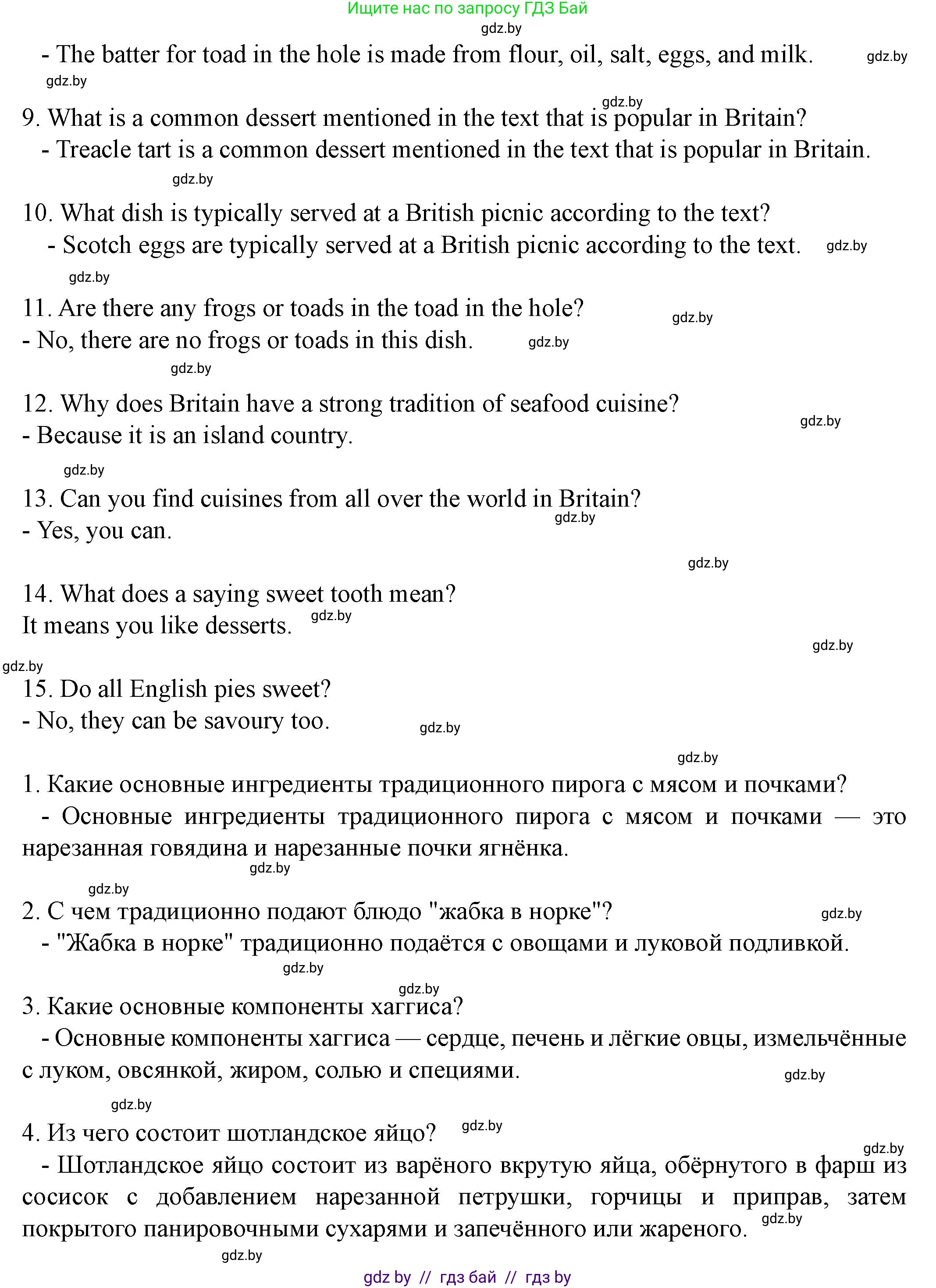 Ищите нас по запросу ГДЗ Бай
gdz.by

- The batter for toad in the hole is made from flour, oil, salt, eggs, and milk. gdz.by
gdz.by

gdz.by
9. What is a common dessert mentioned in the text that is popular in Britain?
- Treacle tart is a common dessert mentioned in the text that is popular in Britain.
gdz.by

10. What dish is typically served at a British picnic according to the text?
- Scotch eggs are typically served at a British picnic according to the text. gdz.by
gdz.by

11. Are there any frogs or toads in the toad in the hole? gdz.by
- No, there are no frogs or toads in this dish. gdz.by
gdz.by

12. Why does Britain have a strong tradition of seafood cuisine? gdz.by
- Because it is an island country.

gdz.by
13. Can you find cuisines from all over the world in Britain?
gdz.by
- Yes, you can.

gdz.by
14. What does a saying sweet tooth mean?
It means you like desserts. gdz.by
gdz.by
gdz.by
15. Do all English pies sweet?
- No, they can be savoury too. gdz.by

gdz.by
1. Какие основные ингредиенты традиционного пирога с мясом и почками?
- Основные ингредиенты традиционного пирога с мясом и почками — это нарезанная говядина и нарезанные почки ягнёнка.
gdz.by

gdz.by
2. С чем традиционно подают блюдо "жабка в норке"? gdz.by
- "Жабка в норке" традиционно подаётся с овощами и луковой подливкой.
gdz.by

gdz.by
3. Какие основные компоненты хаггиса?
- Основные компоненты хаггиса — сердце, печень и лёгкие овцы, измельчённые с луком, овсянкой, жиром, солью и специями. gdz.by

gdz.by
4. Из чего состоит шотландское яйцо? gdz.by
gdz.by
- Шотландское яйцо состоит из варёного вкрутую яйца, обёрнутого в фарш из сосисок с добавлением нарезанной петрушки, горчицы и приправ, затем покрытого панировочными сухарями и запечённого или жареного. gdz.by
gdz.by

gdz by // гдз бай // гдз by